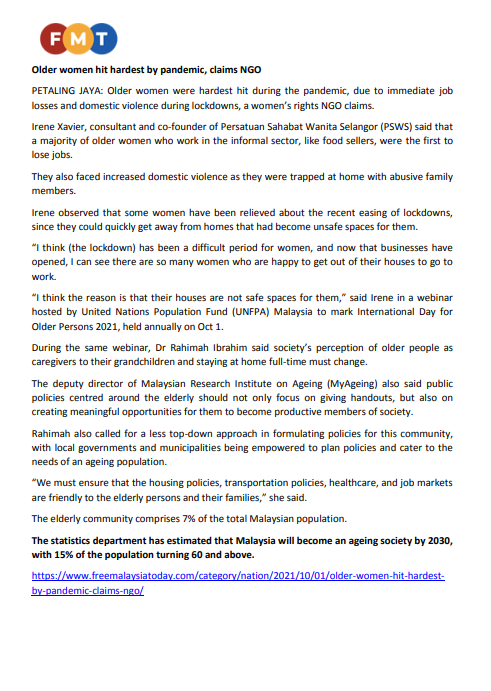 FMT

Older women hit hardest by pandemic, claims NGO

PETALING JAYA: Older women were hardest hit during the pandemic, due to immediate job losses and domestic violence during lockdowns, a women's rights NGO claims.

Irene Xavier, consultant and co-founder of Persatuan Sahabat Wanita Selangor (PSWS) said that a majority of older women who work in the informal sector, like food sellers, were the first to lose jobs.

They also faced increased domestic violence as they were trapped at home with abusive family members.

Irene observed that some women have been relieved about the recent easing of lockdowns, since they could quickly get away from homes that had become unsafe spaces for them.

"I think (the lockdown) has been a difficult period for women, and now that businesses have opened, I can see there are so many women who are happy to get out of their houses to go to work.

"I think the reason is that their houses are not safe spaces for them," said Irene in a webinar hosted by United Nations Population Fund (UNFPA) Malaysia to mark International Day for Older Persons 2021, held annually on Oct 1.

During the same webinar, Dr Rahimah Ibrahim said society's perception of older people as caregivers to their grandchildren and staying at home full-time must change.

The deputy director of Malaysian Research Institute on Ageing (MyAgeing) also said public policies centred around the elderly should not only focus on giving handouts, but also on creating meaningful opportunities for them to become productive members of society.

Rahimah also called for a less top-down approach in formulating policies for this community, with local governments and municipalities being empowered to plan policies and cater to the needs of an ageing population.

"We must ensure that the housing policies, transportation policies, healthcare, and job markets are friendly to the elderly persons and their families," she said.

The elderly community comprises 7% of the total Malaysian population.

The statistics department has estimated that Malaysia will become an ageing society by 2030, with 15% of the population turning 60 and above.

https://www.freemalaysiatoday.com/category/nation/2021/10/01/older-women-hit-hardest-by-pandemic-claims-ngo/